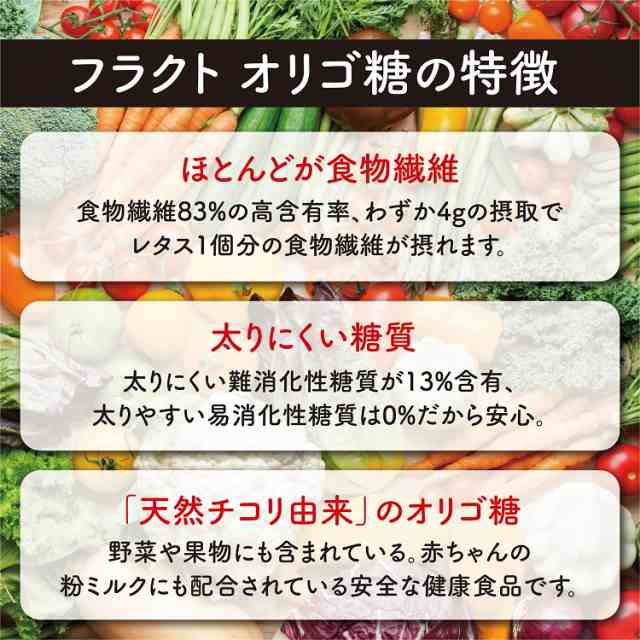 フラクト オリゴ糖の特徴

ほとんどが食物繊維

食物繊維83%の高含有率、わずか4gの摂取でレタス1個分の食物繊維が摂れます。

太りにくい糖質

太りにくい難消化性糖質が13%含有、太りやすい易消化性糖質は0%だから安心。

「天然チコリ由来」のオリゴ糖

野菜や果物にも含まれている。赤ちゃんの粉ミルクにも配合されている安全な健康食品です。